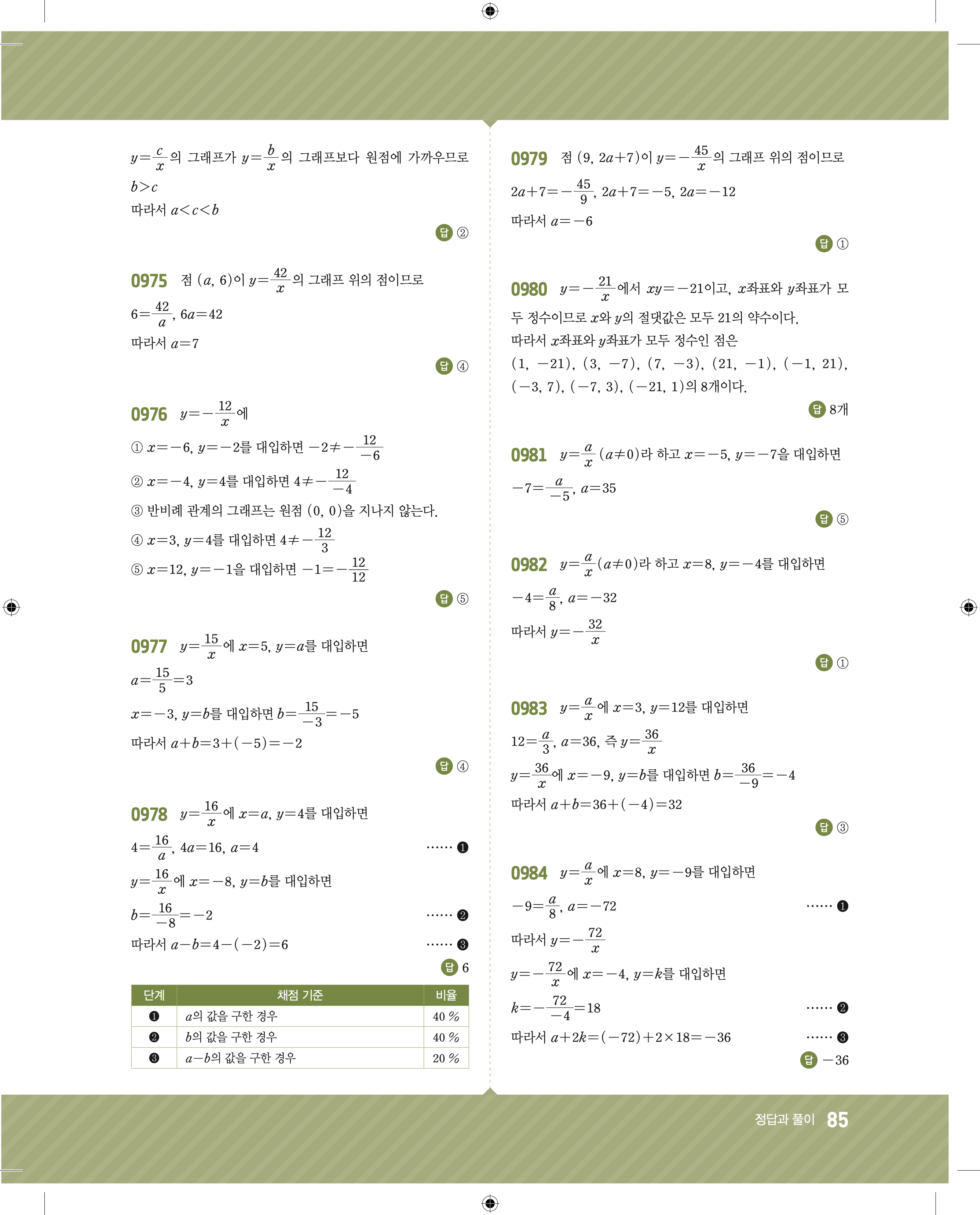 $y=\frac{c}{x}$의 그래프가 $y=\frac{b}{x}$의 그래프보다 원점에 가까우므로
$b>c$
따라서 $a<c<b$

답 ②

0975 점 $(a, 6)$이 $y=\frac{42}{x}$의 그래프 위의 점이므로
$6=\frac{42}{a}$, $6a=42$
따라서 $a=7$

답 ④

0976 $y=-\frac{12}{x}$에
① $x=-6$, $y=-2$를 대입하면 $-2\neq-\frac{12}{-6}$
② $x=-4$, $y=4$를 대입하면 $4\neq-\frac{12}{-4}$
③ 반비례 관계의 그래프는 원점 $(0, 0)$을 지나지 않는다.
④ $x=3$, $y=4$를 대입하면 $4\neq-\frac{12}{3}$
⑤ $x=12$, $y=-1$을 대입하면 $-1=-\frac{12}{12}$

답 ⑤

0977 $y=\frac{15}{x}$에 $x=5$, $y=a$를 대입하면
$a=\frac{15}{5}=3$
$x=-3$, $y=b$를 대입하면 $b=\frac{15}{-3}=-5$
따라서 $a+b=3+(-5)=-2$

답 ④

0978 $y=\frac{16}{x}$에 $x=a$, $y=4$를 대입하면
$4=\frac{16}{a}$, $4a=16$, $a=4$ ······ ❶
$y=\frac{16}{x}$에 $x=-8$, $y=b$를 대입하면
$b=\frac{16}{-8}=-2$ ······ ❷
따라서 $a-b=4-(-2)=6$ ······ ❸

답 6

| 단계 | 채점 기준 | 비율 |
|---|---|---|
| ❶ | $a$의 값을 구한 경우 | 40 % |
| ❷ | $b$의 값을 구한 경우 | 40 % |
| ❸ | $a-b$의 값을 구한 경우 | 20 % |

0979 점 $(9, 2a+7)$이 $y=-\frac{45}{x}$의 그래프 위의 점이므로
$2a+7=-\frac{45}{9}$, $2a+7=-5$, $2a=-12$
따라서 $a=-6$

답 ①

0980 $y=-\frac{21}{x}$에서 $xy=-21$이고, $x$좌표와 $y$좌표가 모두 정수이므로 $x$와 $y$의 절댓값은 모두 21의 약수이다.
따라서 $x$좌표와 $y$좌표가 모두 정수인 점은
$(1, -21)$, $(3, -7)$, $(7, -3)$, $(21, -1)$, $(-1, 21)$, $(-3, 7)$, $(-7, 3)$, $(-21, 1)$의 8개이다.

답 8개

0981 $y=\frac{a}{x}$ $(a\neq0)$라 하고 $x=-5$, $y=-7$을 대입하면
$-7=\frac{a}{-5}$, $a=35$

답 ⑤

0982 $y=\frac{a}{x}$ $(a\neq0)$라 하고 $x=8$, $y=-4$를 대입하면
$-4=\frac{a}{8}$, $a=-32$
따라서 $y=-\frac{32}{x}$

답 ①

0983 $y=\frac{a}{x}$에 $x=3$, $y=12$를 대입하면
$12=\frac{a}{3}$, $a=36$, 즉 $y=\frac{36}{x}$
$y=\frac{36}{x}$에 $x=-9$, $y=b$를 대입하면 $b=\frac{36}{-9}=-4$
따라서 $a+b=36+(-4)=32$

답 ③

0984 $y=\frac{a}{x}$에 $x=8$, $y=-9$를 대입하면
$-9=\frac{a}{8}$, $a=-72$ ······ ❶
따라서 $y=-\frac{72}{x}$
$y=-\frac{72}{x}$에 $x=-4$, $y=k$를 대입하면
$k=-\frac{72}{-4}=18$ ······ ❷
따라서 $a+2k=(-72)+2\times18=-36$ ······ ❸

답 $-36$

정답과 풀이 85